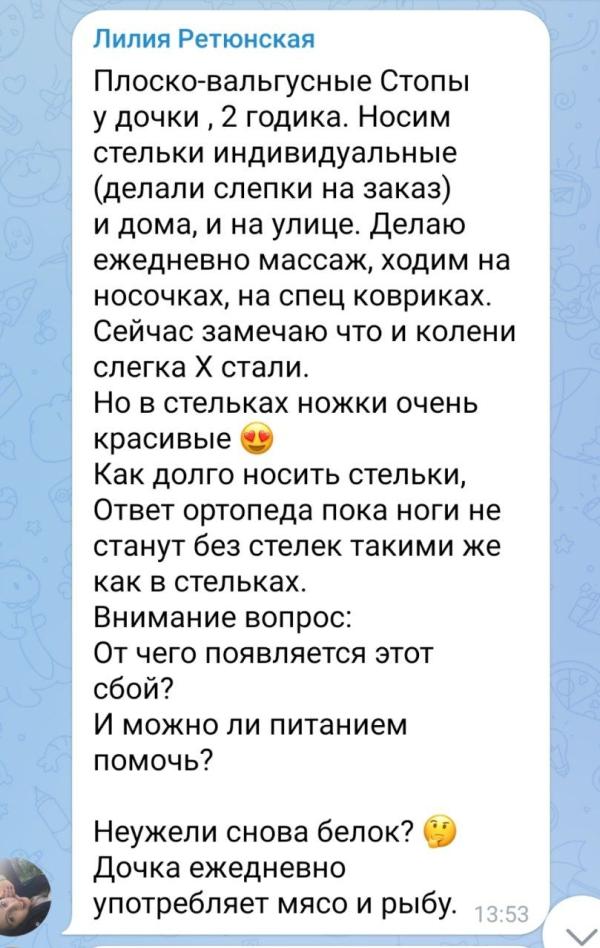 Лилия Ретюнская

Плоско-вальгусные Стопы у дочки , 2 годика. Носим стельки индивидуальные (делали слепки на заказ) и дома, и на улице. Делаю ежедневно массаж, ходим на носочках, на спец ковриках. Сейчас замечаю что и колени слегка Х стали.
Но в стельках ножки очень красивые 😍
Как долго носить стельки, Ответ ортопеда пока ноги не станут без стелек такими же как в стельках.
Внимание вопрос:
От чего появляется этот сбой?
И можно ли питанием помочь?

Неужели снова белок? 🤔
Дочка ежедневно употребляет мясо и рыбу. 13:53